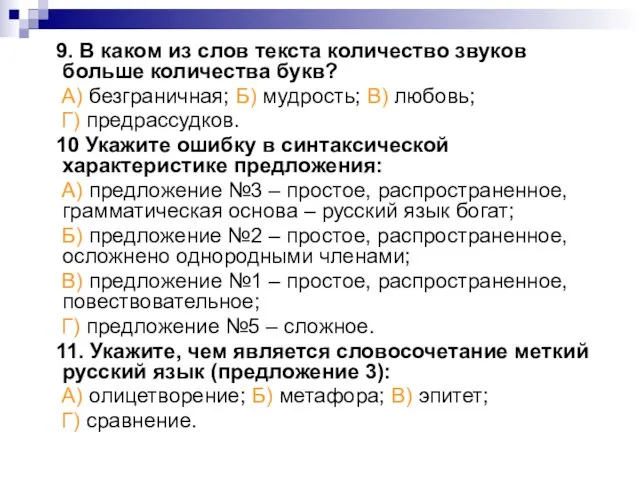 9. В каком из слов текста количество звуков больше количества букв?

А) безграничная; Б) мудрость; В) любовь;

Г) предрассудков.

10 Укажите ошибку в синтаксической характеристике предложения:

А) предложение №3 – простое, распространенное, грамматическая основа – русский язык богат;

Б) предложение №2 – простое, распространенное, осложнено однородными членами;

В) предложение №1 – простое, распространенное, повествовательное;

Г) предложение №5 – сложное.

11. Укажите, чем является словосочетание меткий русский язык (предложение 3):

А) олицетворение; Б) метафора; В) эпитет;

Г) сравнение.